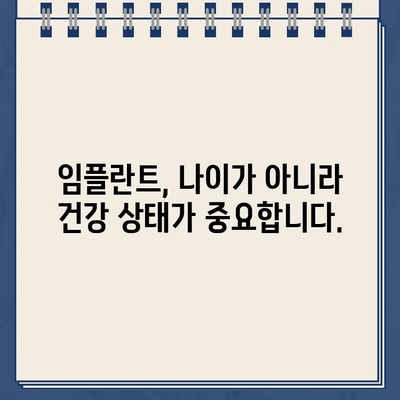 임플란트, 나이가 아니라 건강 상태가 중요합니다.